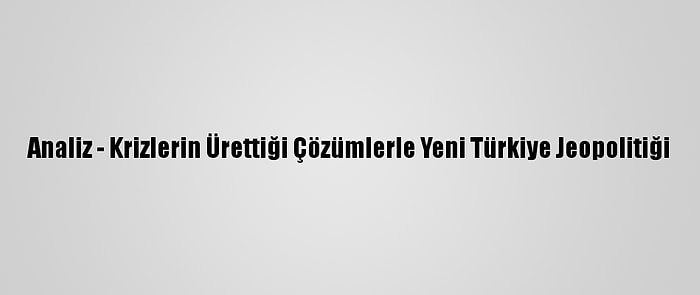 Analiz - Krizlerin Ürettiği Çözümlerle Yeni Türkiye Jeopolitiği